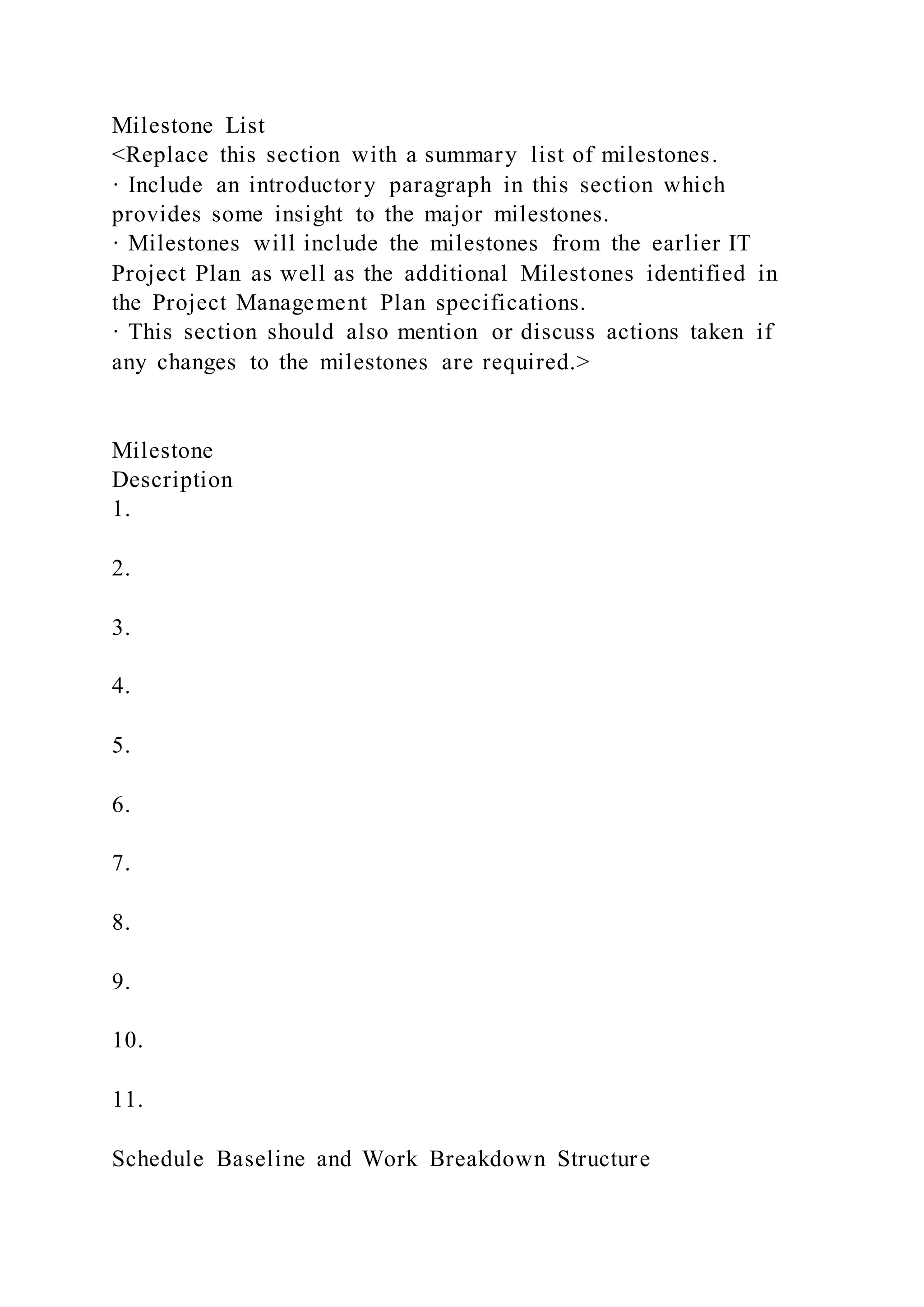 Milestone List
<Replace this section with a summary list of milestones.
· Include an introductory paragraph in this section which provides some insight to the major milestones.
· Milestones will include the milestones from the earlier IT Project Plan as well as the additional Milestones identified in the Project Management Plan specifications.
· This section should also mention or discuss actions taken if any changes to the milestones are required.>

Milestone
Description
1.

2.

3.

4.

5.

6.

7.

8.

9.

10.

11.

Schedule Baseline and Work Breakdown Structure